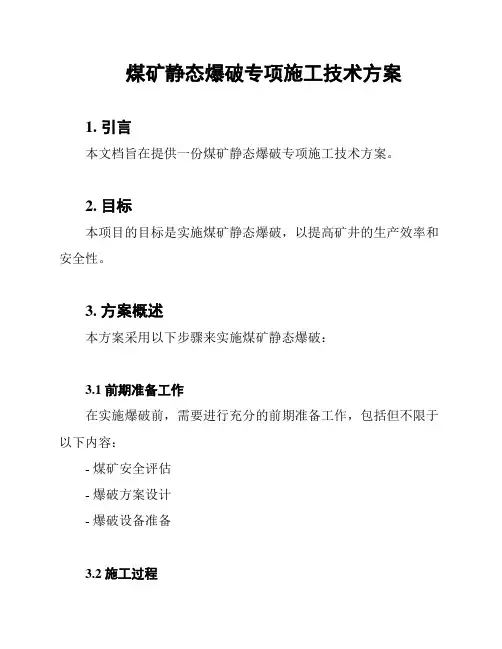 煤矿静态爆破专项施工技术方案

1. 引言

本文档旨在提供一份煤矿静态爆破专项施工技术方案。

2. 目标

本项目的目标是实施煤矿静态爆破，以提高矿井的生产效率和安全性。

3. 方案概述

本方案采用以下步骤来实施煤矿静态爆破：

3.1 前期准备工作

在实施爆破前，需要进行充分的前期准备工作，包括但不限于以下内容：

- 煤矿安全评估

- 爆破方案设计

- 爆破设备准备

3.2 施工过程